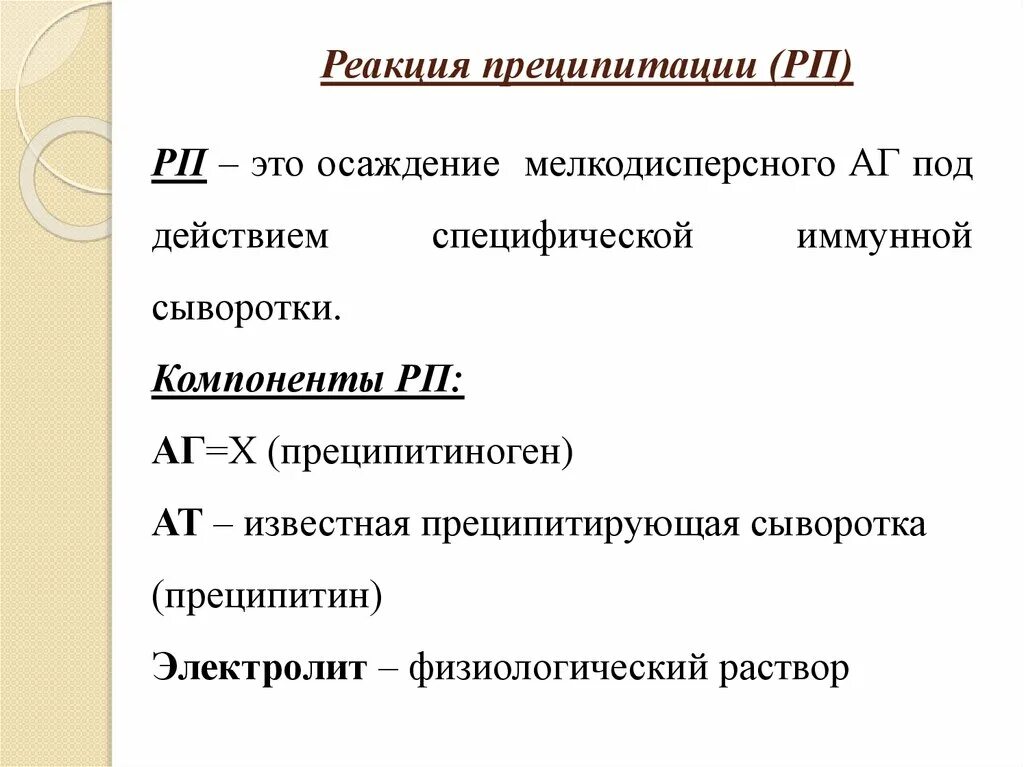 Реакция преципитации (РП)

РП – это осаждение мелкодисперсного АГ под действием специфической иммунной сыворотки.

Компоненты РП:

АГ=Х (преципитиноген)

АТ – известная преципитирующая сыворотка (преципитин)

Электролит – физиологический раствор